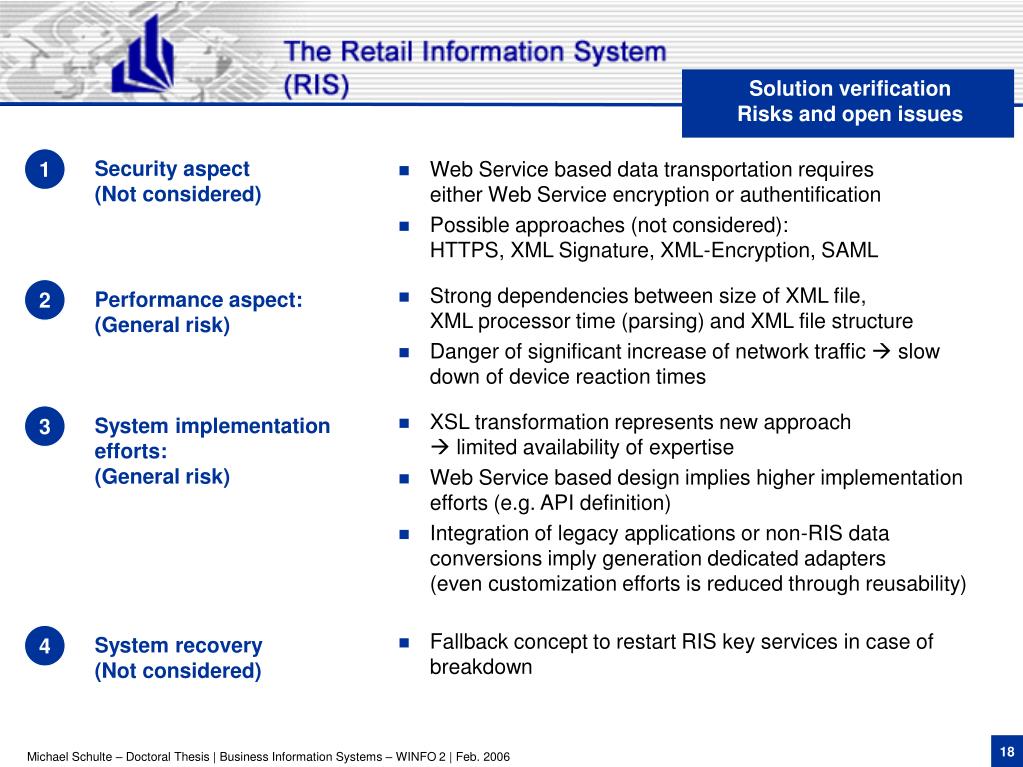 The Retail Information System (RIS)

Solution verification
Risks and open issues

1 Security aspect (Not considered)

- Web Service based data transportation requires either Web Service encryption or authentification
- Possible approaches (not considered): HTTPS, XML Signature, XML-Encryption, SAML

2 Performance aspect: (General risk)

- Strong dependencies between size of XML file, XML processor time (parsing) and XML file structure
- Danger of significant increase of network traffic → slow down of device reaction times

3 System implementation efforts: (General risk)

- XSL transformation represents new approach → limited availability of expertise
- Web Service based design implies higher implementation efforts (e.g. API definition)
- Integration of legacy applications or non-RIS data conversions imply generation dedicated adapters (even customization efforts is reduced through reusability)

4 System recovery (Not considered)

- Fallback concept to restart RIS key services in case of breakdown

Michael Schulte – Doctoral Thesis | Business Information Systems – WINFO 2 | Feb. 2006

18